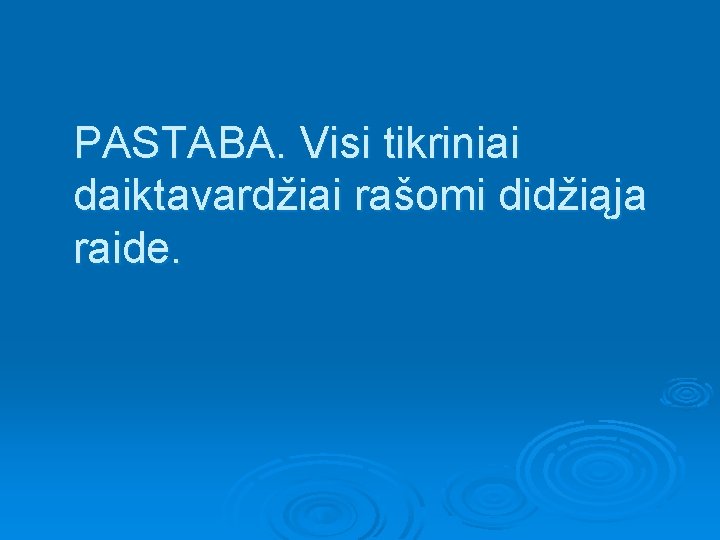 PASTABA. Visi tikriniai daiktavardžiai rašomi didžiąja raide.